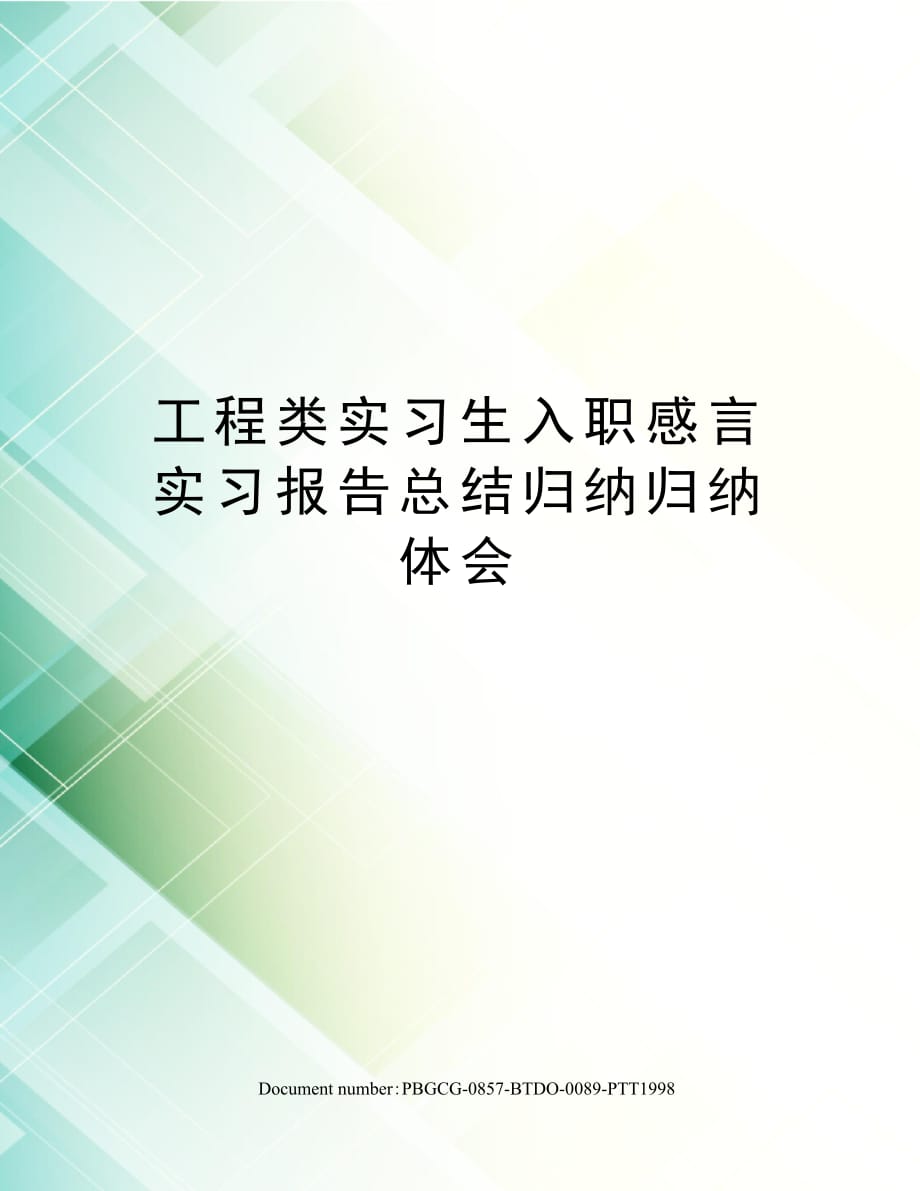 工程类实习生入职感言实习报告总结归纳归纳体会

Document number:PBGCG-0857-BTDO-0089-PTT1998